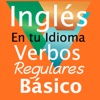 Inglés
En tu Idioma
Verbos
Regulares
Básico